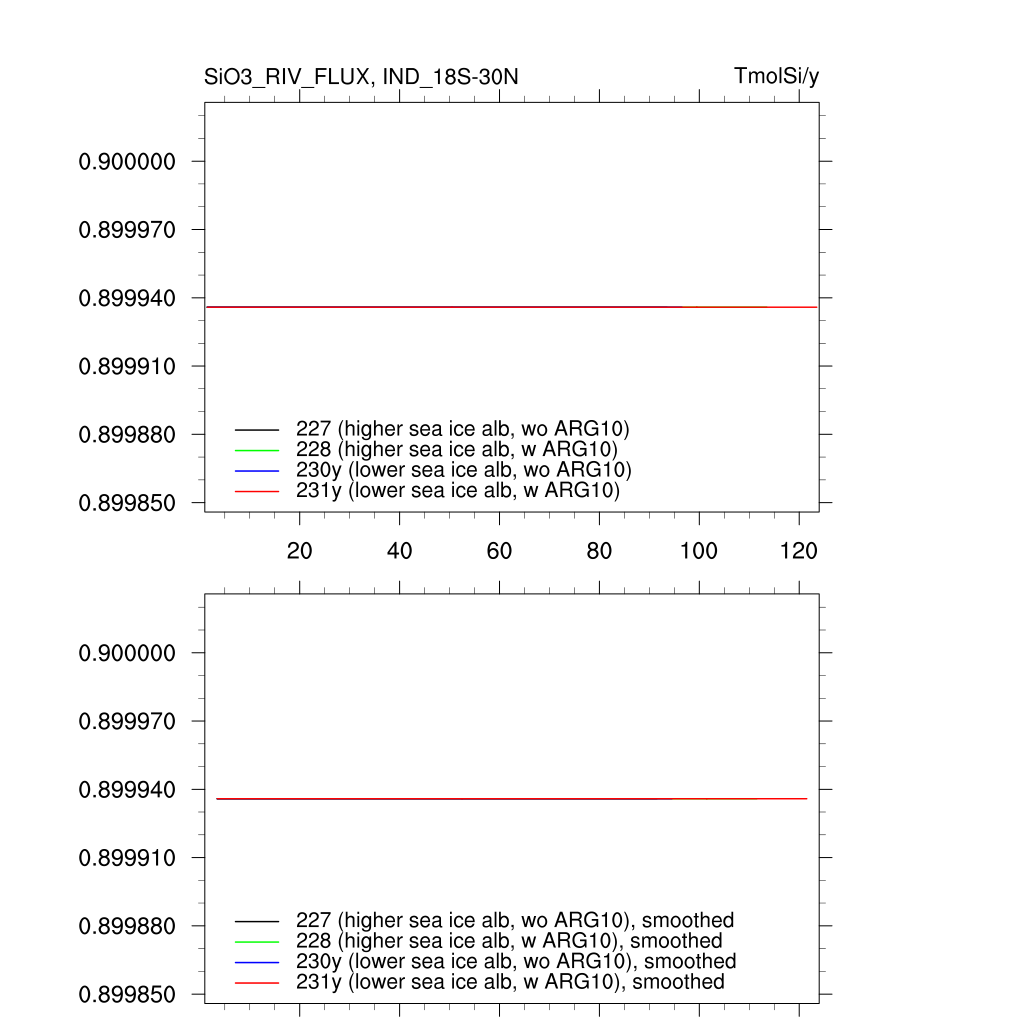 SiO3_RIV_FLUX, IND_18S-30N

TmolSi/y

0.900000
0.899970
0.899940
0.899910
0.899880
0.899850

227 (higher sea ice alb, wo ARG10)
228 (higher sea ice alb, w ARG10)
230y (lower sea ice alb, wo ARG10)
231y (lower sea ice alb, w ARG10)

20
40
60
80
100
120

0.900000
0.899970
0.899940
0.899910
0.899880
0.899850

227 (higher sea ice alb, wo ARG10), smoothed
228 (higher sea ice alb, w ARG10), smoothed
230y (lower sea ice alb, wo ARG10), smoothed
231y (lower sea ice alb, w ARG10), smoothed